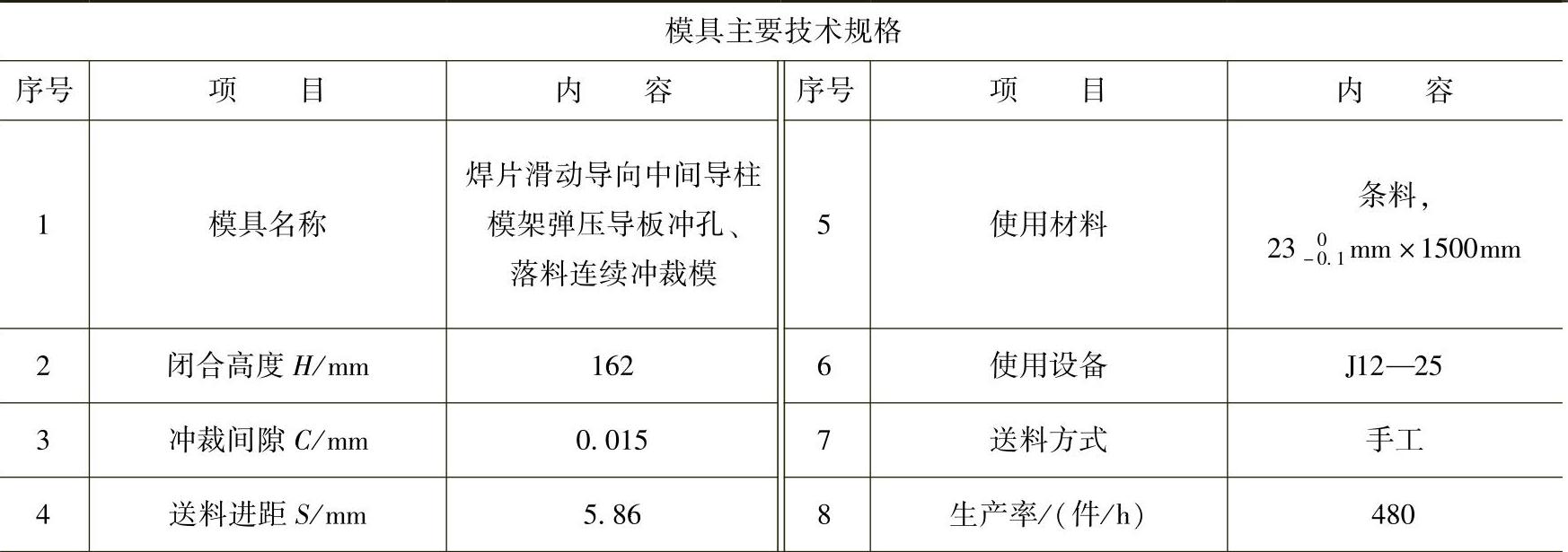 模具主要技术规格

| 序号 | 项目 | 内容 | 序号 | 项目 | 内容 |
|---|---|---|---|---|---|
| 1 | 模具名称 | 焊片滑动导向中间导柱模架弹压导板冲孔、落料连续冲裁模 | 5 | 使用材料 | 条料，$23_{-0.1}^{0}$mm×1500mm |
| 2 | 闭合高度H/mm | 162 | 6 | 使用设备 | J12—25 |
| 3 | 冲裁间隙C/mm | 0.015 | 7 | 送料方式 | 手工 |
| 4 | 送料进距S/mm | 5.86 | 8 | 生产率/(件/h) | 480 |